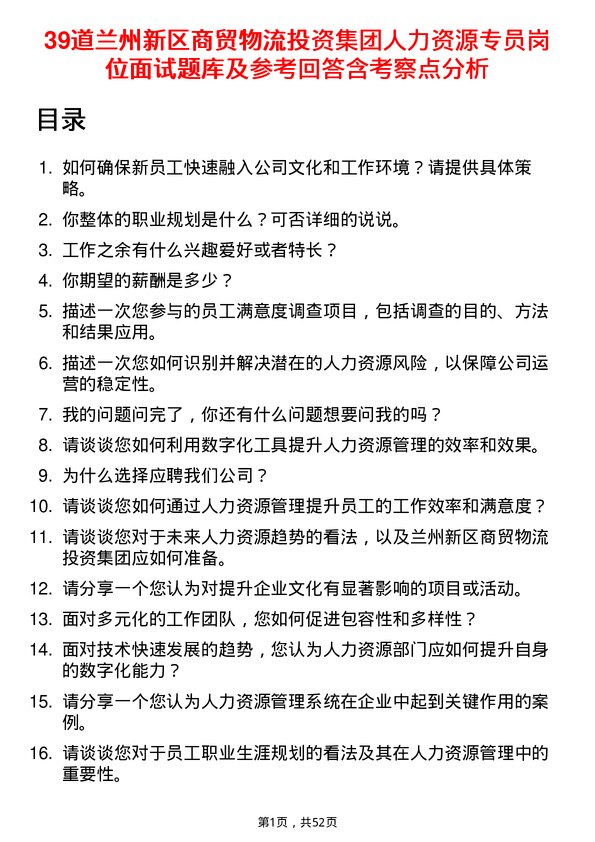 39道兰州新区商贸物流投资集团人力资源专员岗位面试题库及参考回答含考察点分析

目录

1. 如何确保新员工快速融入公司文化和工作环境？请提供具体策略。
2. 你整体的职业规划是什么？可否详细的说说。
3. 工作之余有什么兴趣爱好或者特长？
4. 你期望的薪酬是多少？
5. 描述一次您参与的员工满意度调查项目，包括调查的目的、方法和结果应用。
6. 描述一次您如何识别并解决潜在的人力资源风险，以保障公司运营的稳定性。
7. 我的问题问完了，你还有什么问题想要问我的吗？
8. 请谈谈您如何利用数字化工具提升人力资源管理的效率和效果。
9. 为什么选择应聘我们公司？
10. 请谈谈您如何通过人力资源管理提升员工的工作效率和满意度？
11. 请谈谈您对于未来人力资源趋势的看法，以及兰州新区商贸物流投资集团应如何准备。
12. 请分享一个您认为对提升企业文化有显著影响的项目或活动。
13. 面对多元化的工作团队，您如何促进包容性和多样性？
14. 面对技术快速发展的趋势，您认为人力资源部门应如何提升自身的数字化能力？
15. 请分享一个您认为人力资源管理系统在企业中起到关键作用的案例。
16. 请谈谈您对于员工职业生涯规划的看法及其在人力资源管理中的重要性。

第1页，共52页